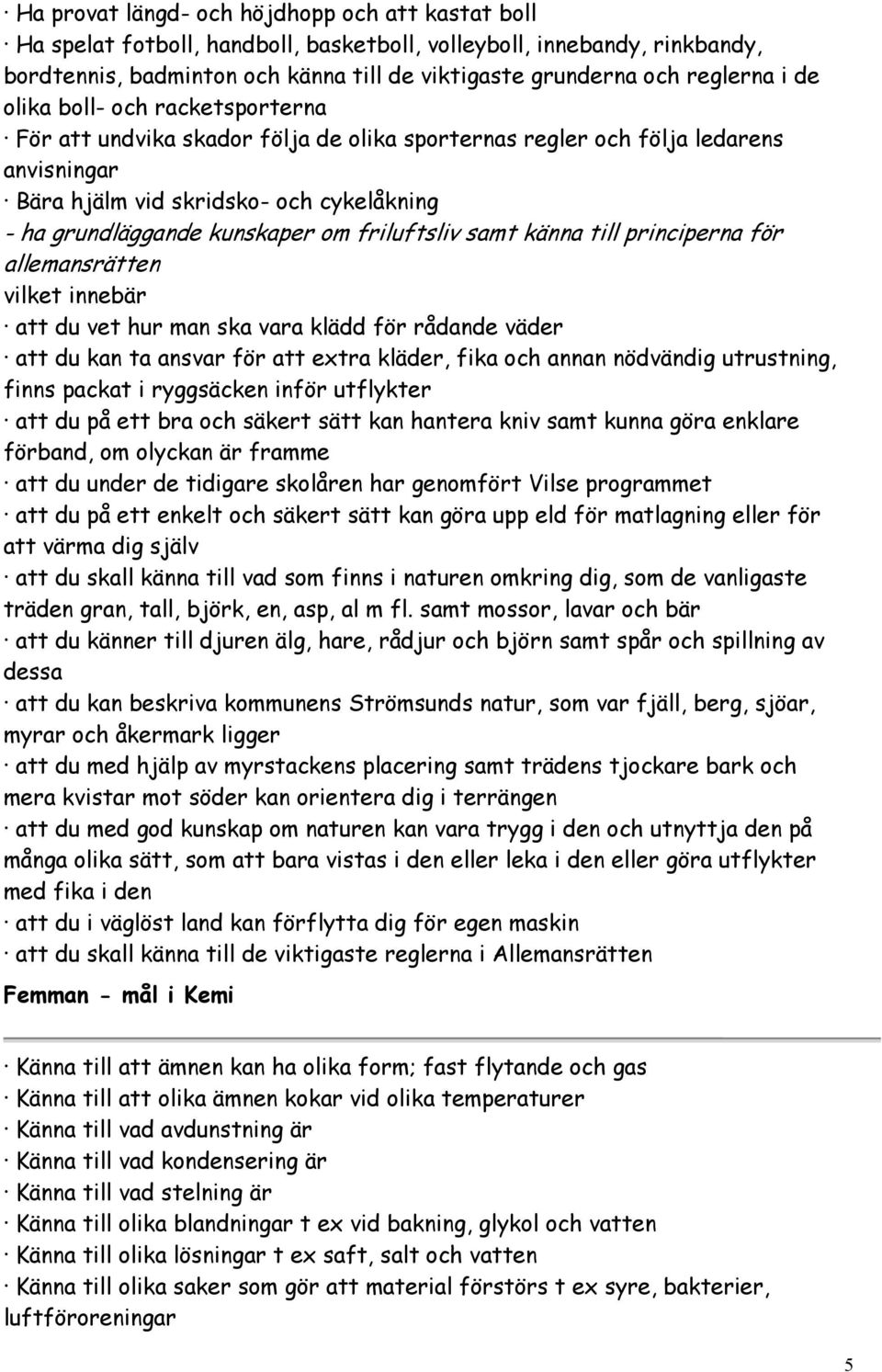 · Ha provat längd- och höjdhopp och att kastat boll
· Ha spelat fotboll, handboll, basketboll, volleyboll, innebandy, rinkbandy, bordtennis, badminton och känna till de viktigaste grunderna och reglerna i de olika boll- och racketsporterna
· För att undvika skador följa de olika sporternas regler och följa ledarens anvisningar
· Bära hjälm vid skridsko- och cykelåkning
- ha grundläggande kunskaper om friluftsliv samt känna till principerna för allemansrätten
vilket innebär
· att du vet hur man ska vara klädd för rådande väder
· att du kan ta ansvar för att extra kläder, fika och annan nödvändig utrustning, finns packat i ryggsäcken inför utflykter
· att du på ett bra och säkert sätt kan hantera kniv samt kunna göra enklare förband, om olyckan är framme
· att du under de tidigare skolåren har genomfört Vilse programmet
· att du på ett enkelt och säkert sätt kan göra upp eld för matlagning eller för att värma dig själv
· att du skall känna till vad som finns i naturen omkring dig, som de vanligaste träden gran, tall, björk, en, asp, al m fl. samt mossor, lavar och bär
· att du känner till djuren älg, hare, rådjur och björn samt spår och spillning av dessa
· att du kan beskriva kommunens Strömsunds natur, som var fjäll, berg, sjöar, myrar och åkermark ligger
· att du med hjälp av myrstackens placering samt trädens tjockare bark och mera kvistar mot söder kan orientera dig i terrängen
· att du med god kunskap om naturen kan vara trygg i den och utnyttja den på många olika sätt, som att bara vistas i den eller leka i den eller göra utflykter med fika i den
· att du i väglöst land kan förflytta dig för egen maskin
· att du skall känna till de viktigaste reglerna i Allemansrätten

Femman - mål i Kemi

· Känna till att ämnen kan ha olika form; fast flytande och gas
· Känna till att olika ämnen kokar vid olika temperaturer
· Känna till vad avdunstning är
· Känna till vad kondensering är
· Känna till vad stelning är
· Känna till olika blandningar t ex vid bakning, glykol och vatten
· Känna till olika lösningar t ex saft, salt och vatten
· Känna till olika saker som gör att material förstörs t ex syre, bakterier, luftföroreningar

5